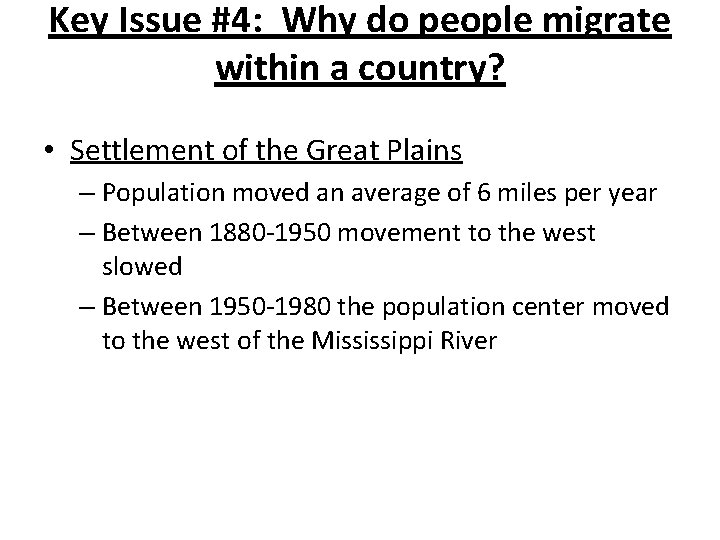 Key Issue #4: Why do people migrate within a country?

• Settlement of the Great Plains
– Population moved an average of 6 miles per year
– Between 1880-1950 movement to the west slowed
– Between 1950-1980 the population center moved to the west of the Mississippi River